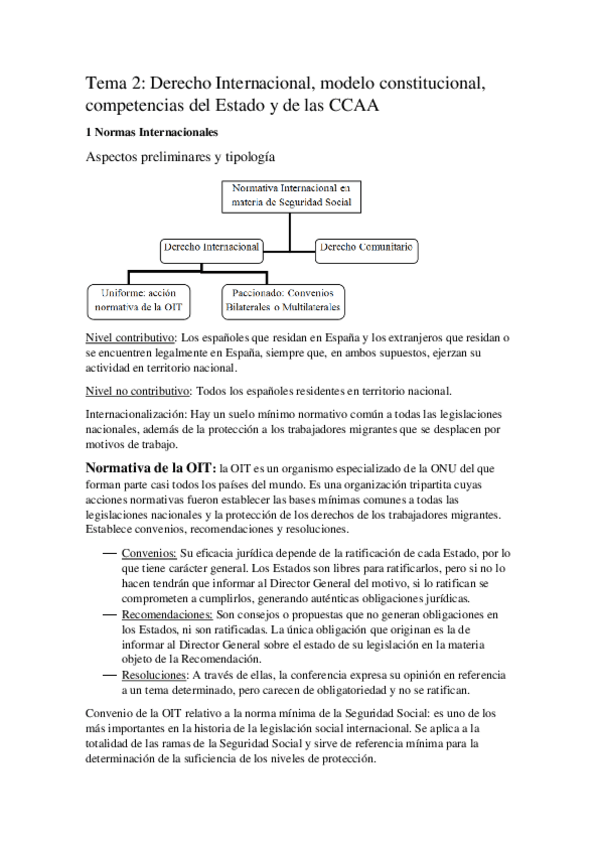 Tema 2: Derecho Internacional, modelo constitucional, competencias del Estado y de las CCAA

1 Normas Internacionales

Aspectos preliminares y tipología

Normativa Internacional en materia de Seguridad Social

Derecho Internacional

Derecho Comunitario

Uniforme: acción normativa de la OIT

Paccionado: Convenios Bilaterales o Multilaterales

Nivel contributivo: Los españoles que residan en España y los extranjeros que residan o se encuentren legalmente en España, siempre que, en ambos supuestos, ejerzan su actividad en territorio nacional.

Nivel no contributivo: Todos los españoles residentes en territorio nacional.

Internacionalización: Hay un suelo mínimo normativo común a todas las legislaciones nacionales, además de la protección a los trabajadores migrantes que se desplacen por motivos de trabajo.

Normativa de la OIT: la OIT es un organismo especializado de la ONU del que forman parte casi todos los países del mundo. Es una organización tripartita cuyas acciones normativas fueron establecer las bases mínimas comunes a todas las legislaciones nacionales y la protección de los derechos de los trabajadores migrantes. Establece convenios, recomendaciones y resoluciones.

— Convenios: Su eficacia jurídica depende de la ratificación de cada Estado, por lo que tiene carácter general. Los Estados son libres para ratificarlos, pero si no lo hacen tendrán que informar al Director General del motivo, si lo ratifican se comprometen a cumplirlos, generando auténticas obligaciones jurídicas.
— Recomendaciones: Son consejos o propuestas que no generan obligaciones en los Estados, ni son ratificadas. La única obligación que originan es la de informar al Director General sobre el estado de su legislación en la materia objeto de la Recomendación.
— Resoluciones: A través de ellas, la conferencia expresa su opinión en referencia a un tema determinado, pero carecen de obligatoriedad y no se ratifican.

Convenio de la OIT relativo a la norma mínima de la Seguridad Social: es uno de los más importantes en la historia de la legislación social internacional. Se aplica a la totalidad de las ramas de la Seguridad Social y sirve de referencia mínima para la determinación de la suficiencia de los niveles de protección.